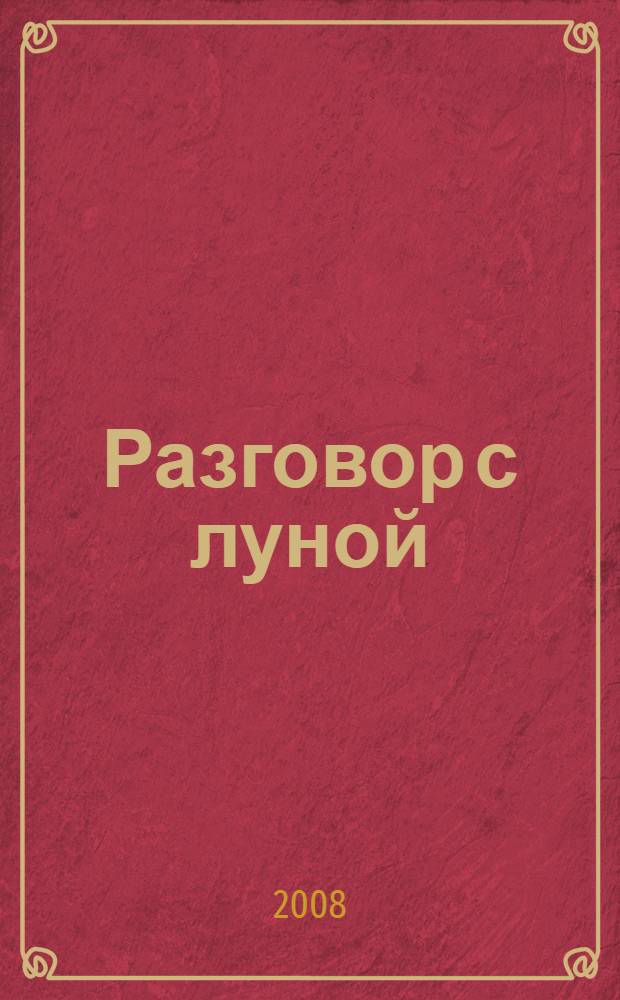 Разговор с луной

2008